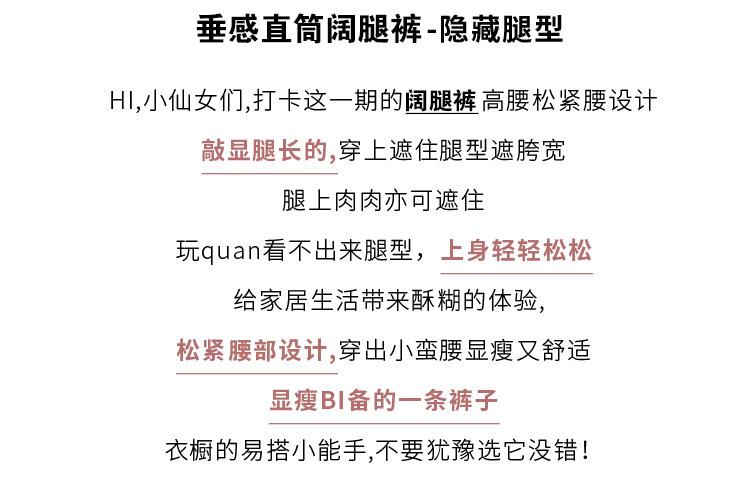 垂感直筒阔腿裤-隐藏腿型

HI,小仙女们,打卡这一期的阔腿裤 高腰松紧腰设计

敲显腿长的,穿上遮住腿型遮胯宽

腿上肉肉亦可遮住

玩quan看不出来腿型，上身轻轻松松

给家居生活带来酥糊的体验,

松紧腰部设计,穿出小蛮腰显瘦又舒适

显瘦BI备的一条裤子

衣橱的易搭小能手,不要犹豫选它没错！